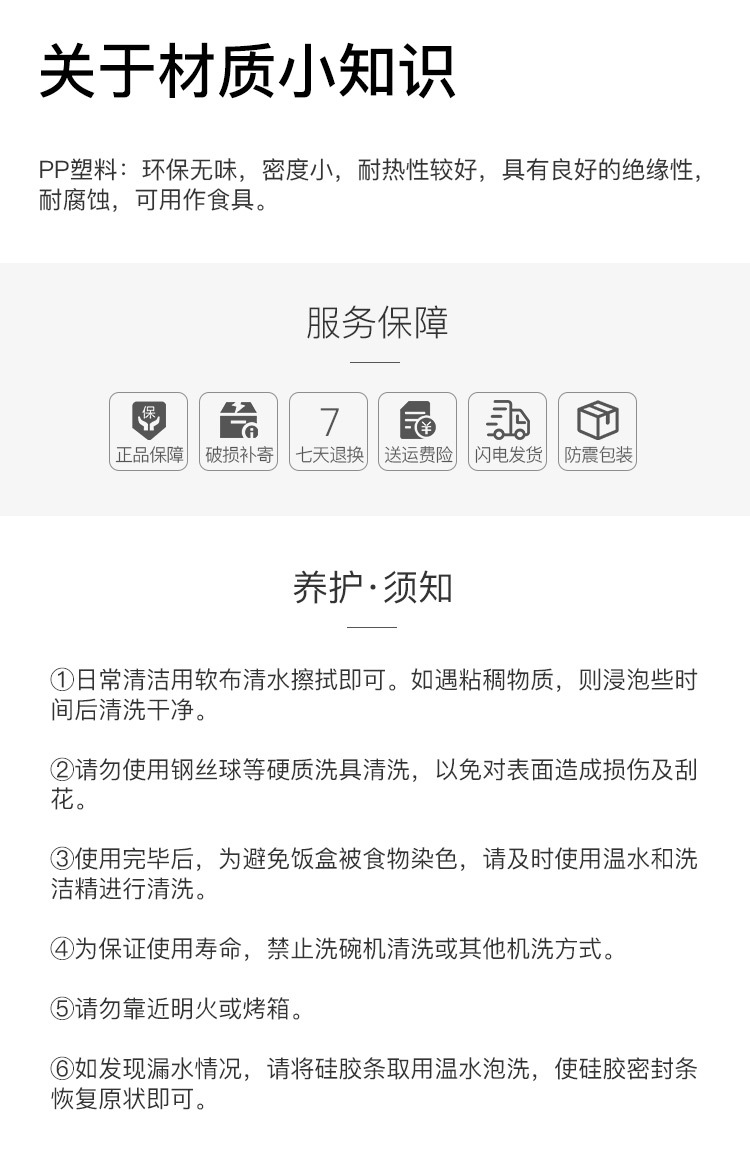 关于材质小知识

PP塑料：环保无味，密度小，耐热性较好，具有良好的绝缘性，耐腐蚀，可用作食具。

服务保障

保
正品保障

破损补寄

7
七天退换

送运费险

闪电发货

防震包装

养护·须知

①日常清洁用软布清水擦拭即可。如遇粘稠物质，则浸泡些时间后清洗干净。

②请勿使用钢丝球等硬质洗具清洗，以免对表面造成损伤及刮花。

③使用完毕后，为避免饭盒被食物染色，请及时使用温水和洗洁精进行清洗。

④为保证使用寿命，禁止洗碗机清洗或其他机洗方式。

⑤请勿靠近明火或烤箱。

⑥如发现漏水情况，请将硅胶条取用温水泡洗，使硅胶密封条恢复原状即可。